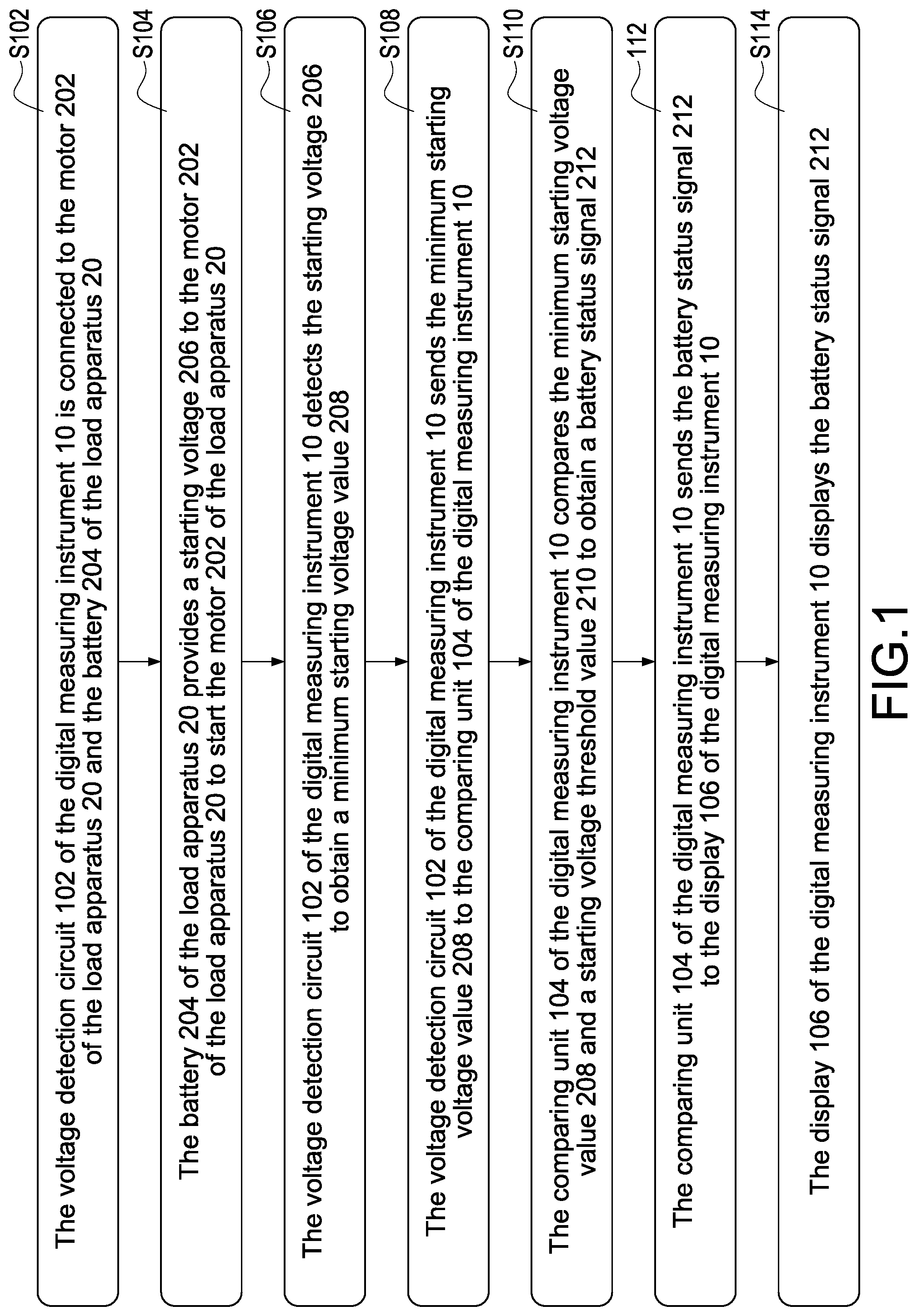 S102
The voltage detection circuit 102 of the digital measuring instrument 10 is connected to the motor 202 of the load apparatus 20 and the battery 204 of the load apparatus 20

S104
The battery 204 of the load apparatus 20 provides a starting voltage 206 to the motor 202 of the load apparatus 20 to start the motor 202 of the load apparatus 20

S106
The voltage detection circuit 102 of the digital measuring instrument 10 detects the starting voltage 206 to obtain a minimum starting voltage value 208

S108
The voltage detection circuit 102 of the digital measuring instrument 10 sends the minimum starting voltage value 208 to the comparing unit 104 of the digital measuring instrument 10

S110
The comparing unit 104 of the digital measuring instrument 10 compares the minimum starting voltage value 208 and a starting voltage threshold value 210 to obtain a battery status signal 212

112
The comparing unit 104 of the digital measuring instrument 10 sends the battery status signal 212 to the display 106 of the digital measuring instrument 10

S114
The display 106 of the digital measuring instrument 10 displays the battery status signal 212

FIG.1